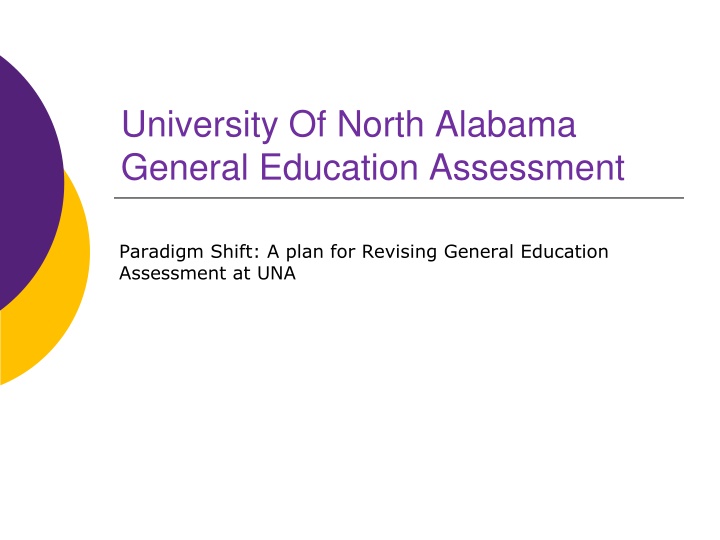 University Of North Alabama General Education Assessment

Paradigm Shift: A plan for Revising General Education Assessment at UNA